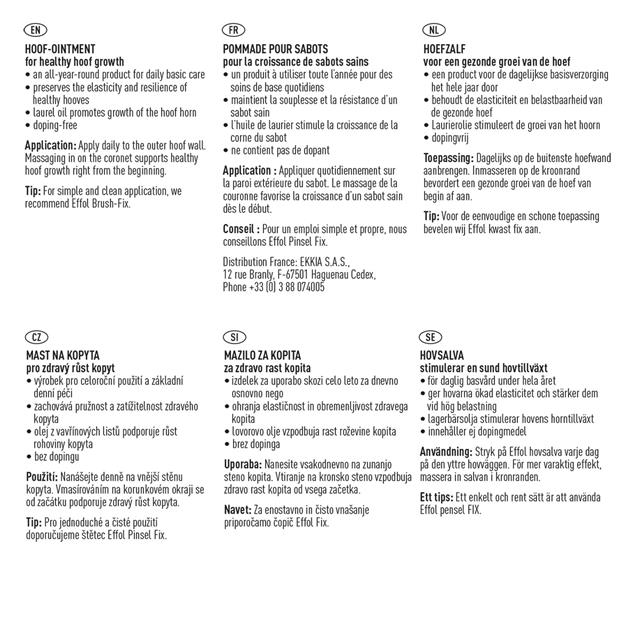 EN

HOOF-OINTMENT
for healthy hoof growth
• an all-year-round product for daily basic care
• preserves the elasticity and resilience of healthy hooves
• laurel oil promotes growth of the hoof horn
• doping-free

Application: Apply daily to the outer hoof wall. Massaging in on the coronet supports healthy hoof growth right from the beginning.

Tip: For simple and clean application, we recommend Effol Brush-Fix.

FR

POMMADE POUR SABOTS
pour la croissance de sabots sains
• un produit à utiliser toute l'année pour des soins de base quotidiens
• maintient la souplesse et la résistance d'un sabot sain
• l'huile de laurier stimule la croissance de la corne du sabot
• ne contient pas de dopant

Application : Appliquer quotidiennement sur la paroi extérieure du sabot. Le massage de la couronne favorise la croissance d'un sabot sain dès le début.

Conseil : Pour un emploi simple et propre, nous conseillons Effol Pinsel Fix.

Distribution France: EKKIA S.A.S., 12 rue Branly, F-67501 Haguenau Cedex, Phone +33 (0) 3 88 074005

NL

HOEFZALF
voor een gezonde groei van de hoef
• een product voor de dagelijkse basisverzorging het hele jaar door
• behoudt de elasticiteit en belastbaarheid van de gezonde hoef
• Laurierolie stimuleert de groei van het hoorn
• dopingvrij

Toepassing: Dagelijks op de buitenste hoefwand aanbrengen. Inmasseren op de kroonrand bevordert een gezonde groei van de hoef van begin af aan.

Tip: Voor de eenvoudige en schone toepassing bevelen wij Effol kwast fix aan.

CZ

MAST NA KOPYTA
pro zdravý růst kopyt
• výrobek pro celoroční použití a základní denní péči
• zachovává pružnost a zatížitelnost zdravého kopyta
• olej z vavřínových listů podporuje růst rohoviny kopyta
• bez dopingu

Použití: Nanášejte denně na vnější stěnu kopyta. Vmasírováním na korunkovém okraji se od začátku podporuje zdravý růst kopyta.

Tip: Pro jednoduché a čisté použití doporučujeme štětec Effol Pinsel Fix.

SI

MAZILO ZA KOPITA
za zdravo rast kopita
• izdelek za uporabo skozi celo leto za dnevno osnovno nego
• ohranja elastičnost in obremenljivost zdravega kopita
• lovorovo olje vzpodbuja rast roževine kopita
• brez dopinga

Uporaba: Nanesite vsakodnevno na zunanjo steno kopita. Vtiranje na kronsko steno vzpodbuja zdravo rast kopita od vsega začetka.

Navet: Za enostavno in čisto vnašanje priporočamo čopič Effol Fix.

SE

HOVSALVA
stimulerar en sund hovtillväxt
• för daglig basvård under hela året
• ger hovarna ökad elasticitet och stärker dem vid hög belastning
• lagerbärsolja stimulerar hovens horntillväxt
• innehåller ej dopingmedel

Användning: Stryk på Effol hovsalva varje dag på den yttre hovväggen. För mer varaktig effekt, massera in salvan i kronranden.

Ett tips: Ett enkelt och rent sätt är att använda Effol pensel FIX.